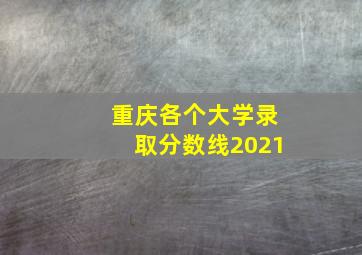 重庆各个大学录取分数线2021